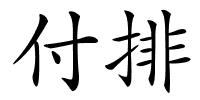 付排